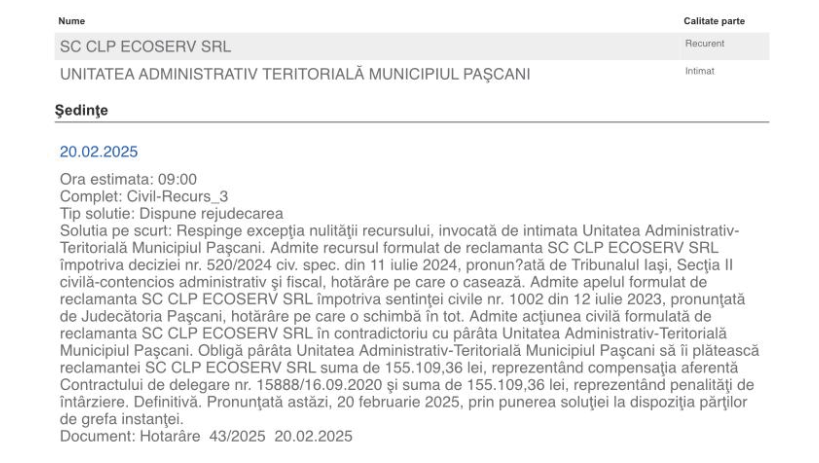 | Nume | Calitate parte |
|---|---|
| SC CLP ECOSERV SRL | Recurent |
| UNITATEA ADMINISTRATIV TERITORIALĂ MUNICIPIUL PAŞCANI | Intimat |

Şedinţe

20.02.2025

Ora estimata: 09:00
Complet: Civil-Recurs_3
Tip solutie: Dispune rejudecarea
Solutia pe scurt: Respinge excepţia nulităţii recursului, invocată de intimata Unitatea Administrativ-Teritorială Municipiul Paşcani. Admite recursul formulat de reclamanta SC CLP ECOSERV SRL împotriva deciziei nr. 520/2024 civ. spec. din 11 iulie 2024, pronun?ată de Tribunalul Iaşi, Secţia II civilă-contencios administrativ şi fiscal, hotărâre pe care o casează. Admite apelul formulat de reclamanta SC CLP ECOSERV SRL împotriva sentinţei civile nr. 1002 din 12 iulie 2023, pronunţată de Judecătoria Paşcani, hotărâre pe care o schimbă în tot. Admite acţiunea civilă formulată de reclamanta SC CLP ECOSERV SRL în contradictoriu cu pârâta Unitatea Administrativ-Teritorială Municipiul Paşcani. Obligă pârâta Unitatea Administrativ-Teritorială Municipiul Paşcani să îi plătească reclamantei SC CLP ECOSERV SRL suma de 155.109,36 lei, reprezentând compensaţia aferentă Contractului de delegare nr. 15888/16.09.2020 şi suma de 155.109,36 lei, reprezentând penalităţi de întârziere. Definitivă. Pronunţată astăzi, 20 februarie 2025, prin punerea soluţiei la dispoziţia părţilor de grefa instanţei.
Document: Hotarâre 43/2025 20.02.2025